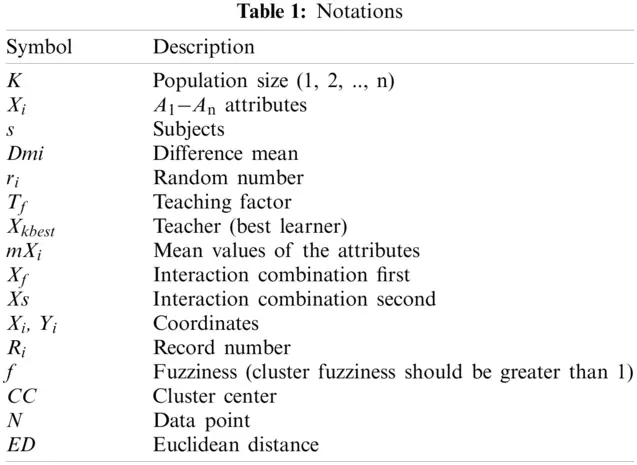 **Table 1:** Notations

| Symbol | Description |
|---|---|
| $K$ | Population size (1, 2, .., n) |
| $X_i$ | $A_1 - A_n$ attributes |
| $s$ | Subjects |
| $Dmi$ | Difference mean |
| $r_i$ | Random number |
| $T_f$ | Teaching factor |
| $X_{kbest}$ | Teacher (best learner) |
| $mX_i$ | Mean values of the attributes |
| $X_f$ | Interaction combination first |
| $Xs$ | Interaction combination second |
| $X_i$, $Y_i$ | Coordinates |
| $R_i$ | Record number |
| $f$ | Fuzziness (cluster fuzziness should be greater than 1) |
| $CC$ | Cluster center |
| $N$ | Data point |
| $ED$ | Euclidean distance |